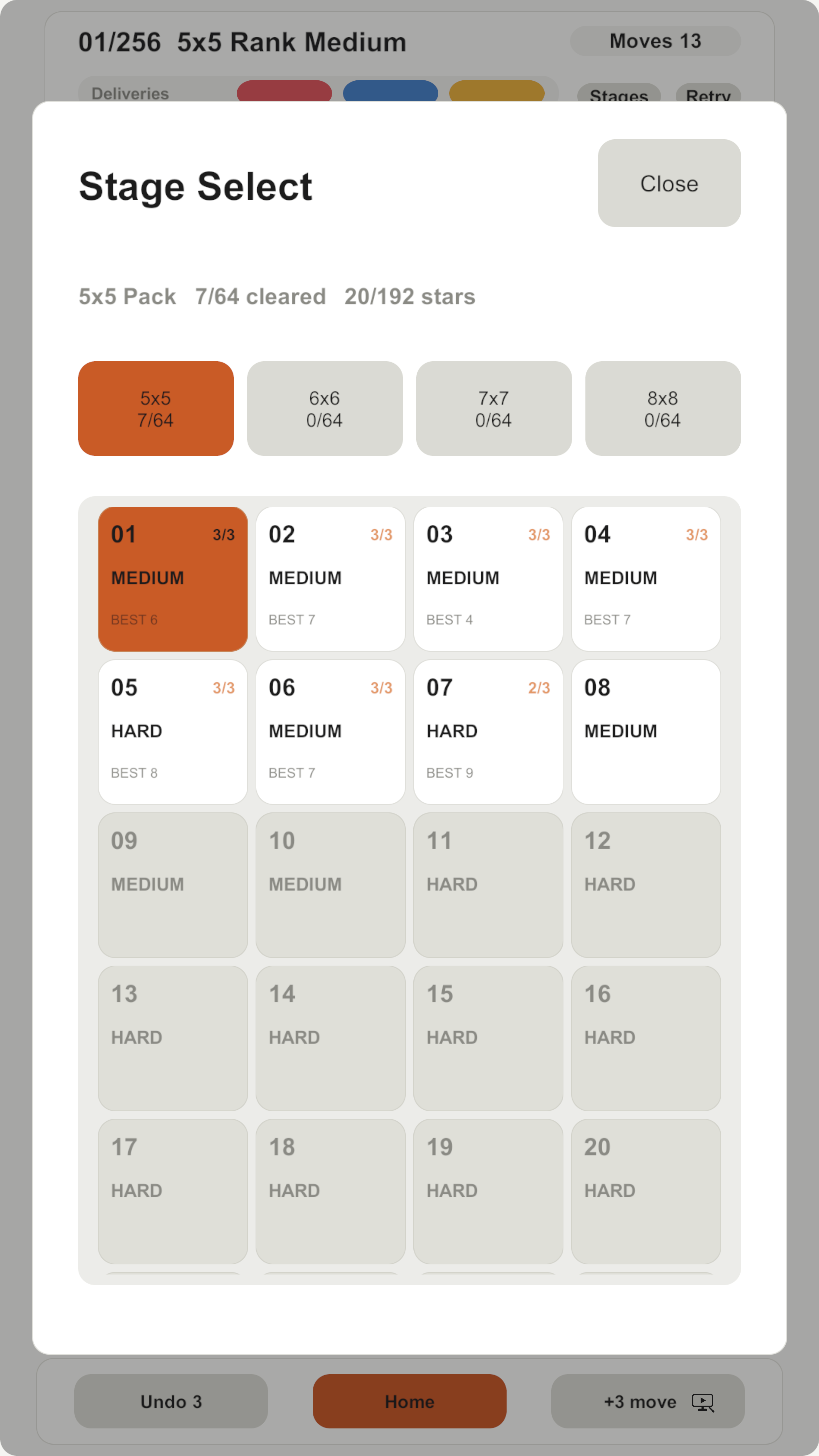 01/256 5x5 Rank Medium

Moves 13

Deliveries

Stages Retry

Stage Select

Close

5x5 Pack 7/64 cleared 20/192 stars

5x5
7/64

6x6
0/64

7x7
0/64

8x8
0/64

01 3/3
MEDIUM
BEST 6

02 3/3
MEDIUM
BEST 7

03 3/3
MEDIUM
BEST 4

04 3/3
MEDIUM
BEST 7

05 3/3
HARD
BEST 8

06 3/3
MEDIUM
BEST 7

07 2/3
HARD
BEST 9

08
MEDIUM

09
MEDIUM

10
MEDIUM

11
HARD

12
HARD

13
HARD

14
HARD

15
HARD

16
HARD

17
HARD

18
HARD

19
HARD

20
HARD

Undo 3

Home

+3 move